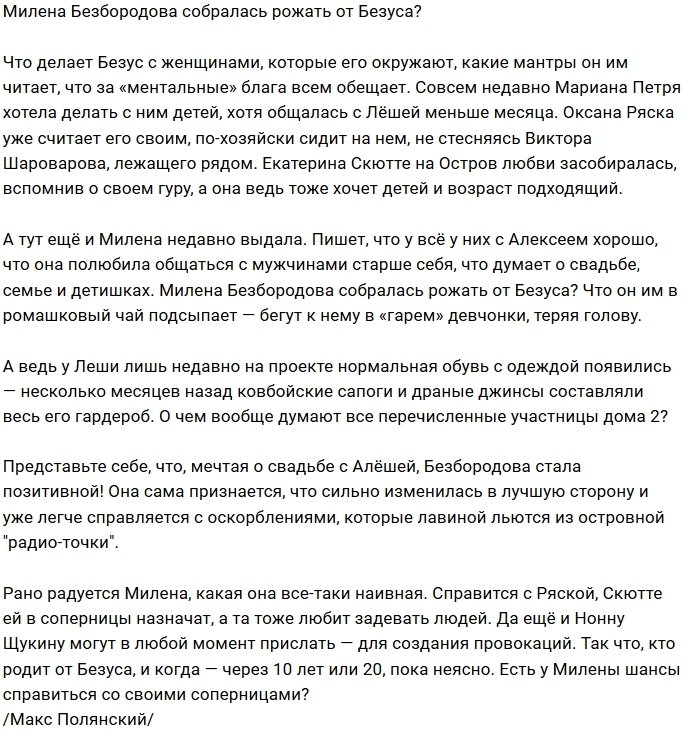 Милена Безбородова собралась рожать от Безуса?

Что делает Безус с женщинами, которые его окружают, какие мантры он им читает, что за «ментальные» блага всем обещает. Совсем недавно Мариана Петря хотела делать с ним детей, хотя общалась с Лёшей меньше месяца. Оксана Ряска уже считает его своим, по-хозяйски сидит на нем, не стесняясь Виктора Шароварова, лежащего рядом. Екатерина Скютте на Остров любви засобиралась, вспомнив о своем гуру, а она ведь тоже хочет детей и возраст подходящий.

А тут ещё и Милена недавно выдала. Пишет, что у всё у них с Алексеем хорошо, что она полюбила общаться с мужчинами старше себя, что думает о свадьбе, семье и детишках. Милена Безбородова собралась рожать от Безуса? Что он им в ромашковый чай подсыпает — бегут к нему в «гарем» девчонки, теряя голову.

А ведь у Леши лишь недавно на проекте нормальная обувь с одеждой появились — несколько месяцев назад ковбойские сапоги и драные джинсы составляли весь его гардероб. О чем вообще думают все перечисленные участницы дома 2?

Представьте себе, что, мечтая о свадьбе с Алёшей, Безбородова стала позитивной! Она сама признается, что сильно изменилась в лучшую сторону и уже легче справляется с оскорблениями, которые лавиной льются из островной "радио-точки".

Рано радуется Милена, какая она все-таки наивная. Справится с Ряской, Скютте ей в соперницы назначат, а та тоже любит задевать людей. Да ещё и Нонну Щукину могут в любой момент прислать — для создания провокаций. Так что, кто родит от Безуса, и когда — через 10 лет или 20, пока неясно. Есть у Милены шансы справиться со своими соперницами?
/Макс Полянский/